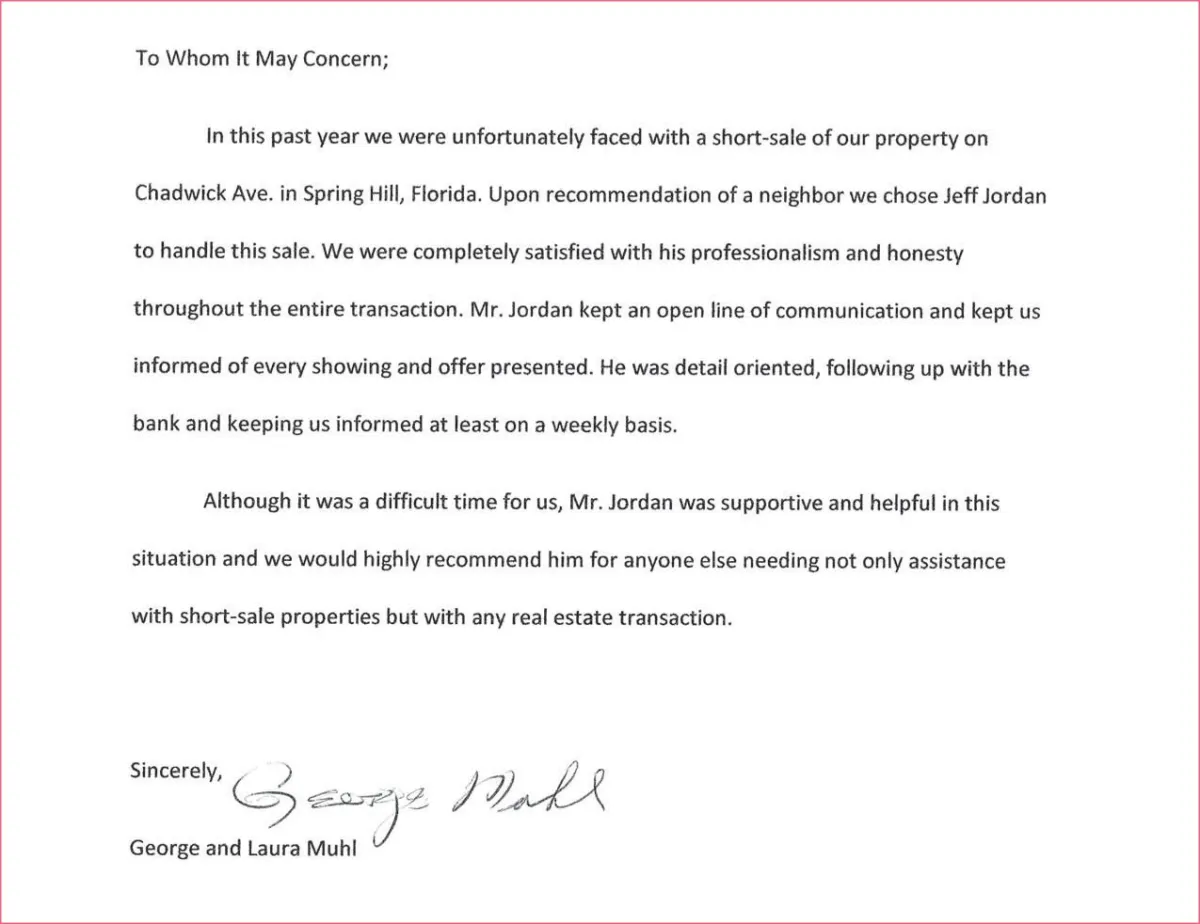 To Whom It May Concern;

In this past year we were unfortunately faced with a short-sale of our property on Chadwick Ave. in Spring Hill, Florida. Upon recommendation of a neighbor we chose Jeff Jordan to handle this sale. We were completely satisfied with his professionalism and honesty throughout the entire transaction. Mr. Jordan kept an open line of communication and kept us informed of every showing and offer presented. He was detail oriented, following up with the bank and keeping us informed at least on a weekly basis.

Although it was a difficult time for us, Mr. Jordan was supportive and helpful in this situation and we would highly recommend him for anyone else needing not only assistance with short-sale properties but with any real estate transaction.

Sincerely, George Muhl

George and Laura Muhl